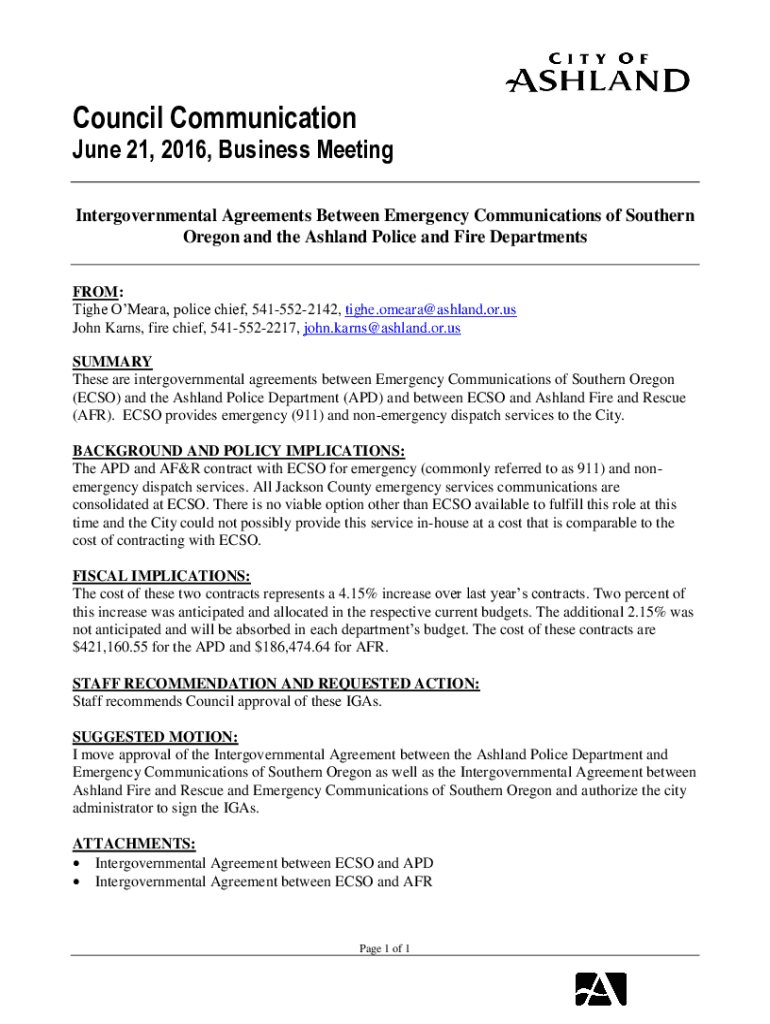 CITY OF
ASHLAND

Council Communication

June 21, 2016, Business Meeting

Intergovernmental Agreements Between Emergency Communications of Southern Oregon and the Ashland Police and Fire Departments

FROM:
Tighe O'Meara, police chief, 541-552-2142, tighe.omeara@ashland.or.us
John Karns, fire chief, 541-552-2217, john.karns@ashland.or.us

SUMMARY
These are intergovernmental agreements between Emergency Communications of Southern Oregon (ECSO) and the Ashland Police Department (APD) and between ECSO and Ashland Fire and Rescue (AFR). ECSO provides emergency (911) and non-emergency dispatch services to the City.

BACKGROUND AND POLICY IMPLICATIONS:
The APD and AF&R contract with ECSO for emergency (commonly referred to as 911) and non-emergency dispatch services. All Jackson County emergency services communications are consolidated at ECSO. There is no viable option other than ECSO available to fulfill this role at this time and the City could not possibly provide this service in-house at a cost that is comparable to the cost of contracting with ECSO.

FISCAL IMPLICATIONS:
The cost of these two contracts represents a 4.15% increase over last year's contracts. Two percent of this increase was anticipated and allocated in the respective current budgets. The additional 2.15% was not anticipated and will be absorbed in each department's budget. The cost of these contracts are $421,160.55 for the APD and $186,474.64 for AFR.

STAFF RECOMMENDATION AND REQUESTED ACTION:
Staff recommends Council approval of these IGAs.

SUGGESTED MOTION:
I move approval of the Intergovernmental Agreement between the Ashland Police Department and Emergency Communications of Southern Oregon as well as the Intergovernmental Agreement between Ashland Fire and Rescue and Emergency Communications of Southern Oregon and authorize the city administrator to sign the IGAs.

ATTACHMENTS:
• Intergovernmental Agreement between ECSO and APD
• Intergovernmental Agreement between ECSO and AFR

Page 1 of 1